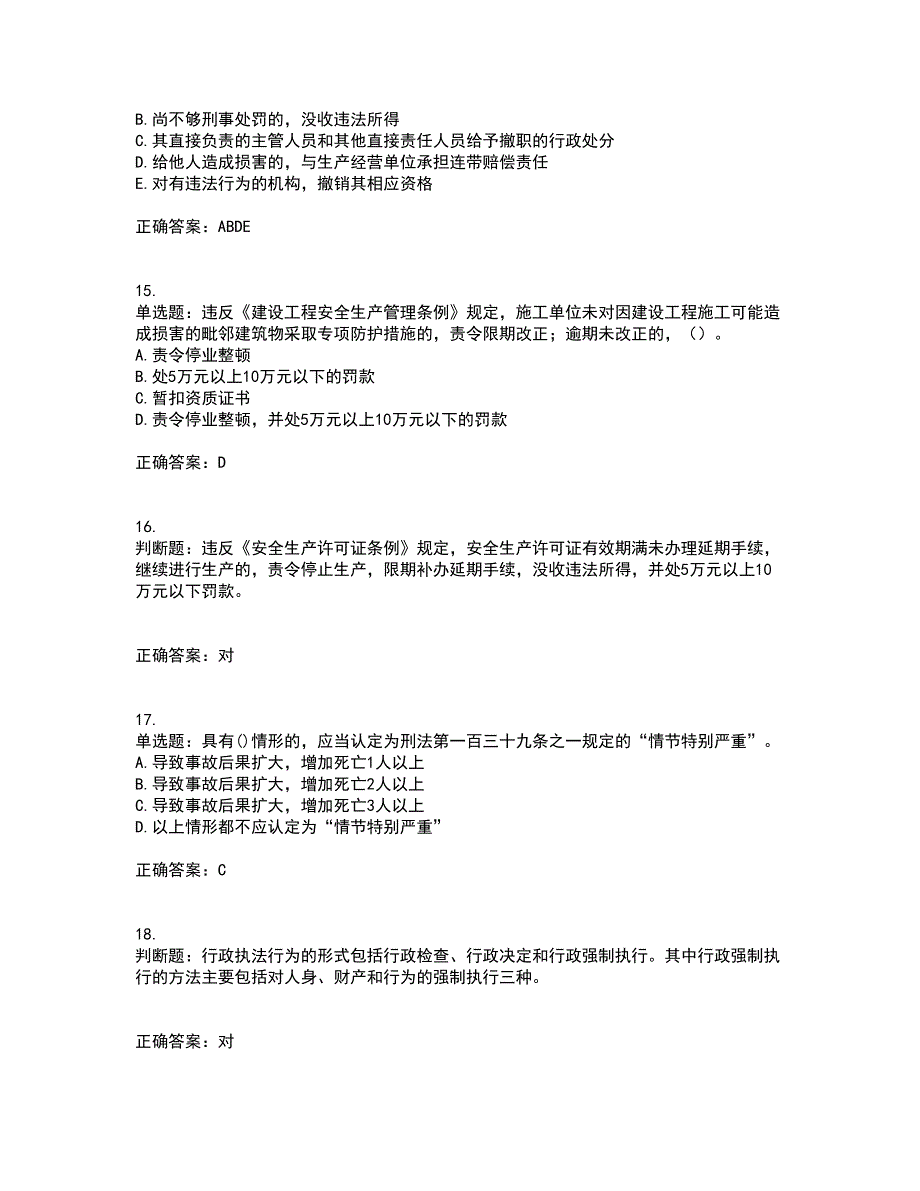 B.尚不够刑事处罚的，没收违法所得
C.其直接负责的主管人员和其他直接责任人员给予撤职的行政处分
D.给他人造成损害的，与生产经营单位承担连带赔偿责任
E.对有违法行为的机构，撤销其相应资格

正确答案：ABDE

15.
单选题：违反《建设工程安全生产管理条例》规定，施工单位未对因建设工程施工可能造成损害的毗邻建筑物采取专项防护措施的，责令限期改正；逾期未改正的，（）。
A.责令停业整顿
B.处5万元以上10万元以下的罚款
C.暂扣资质证书
D.责令停业整顿，并处5万元以上10万元以下的罚款

正确答案：D

16.
判断题：违反《安全生产许可证条例》规定，安全生产许可证有效期满未办理延期手续，继续进行生产的，责令停止生产，限期补办延期手续，没收违法所得，并处5万元以上10万元以下罚款。

正确答案：对

17.
单选题：具有()情形的，应当认定为刑法第一百三十九条之一规定的“情节特别严重”。
A.导致事故后果扩大，增加死亡1人以上
B.导致事故后果扩大，增加死亡2人以上
C.导致事故后果扩大，增加死亡3人以上
D.以上情形都不应认定为“情节特别严重”

正确答案：C

18.
判断题：行政执法行为的形式包括行政检查、行政决定和行政强制执行。其中行政强制执行的方法主要包括对人身、财产和行为的强制执行三种。

正确答案：对